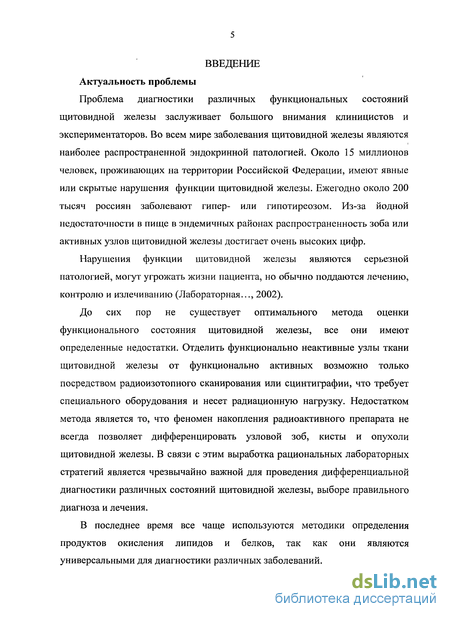 5

ВВЕДЕНИЕ

Актуальность проблемы

Проблема диагностики различных функциональных состояний щитовидной железы заслуживает большого внимания клиницистов и экспериментаторов. Во всем мире заболевания щитовидной железы являются наиболее распространенной эндокринной патологией. Около 15 миллионов человек, проживающих на территории Российской Федерации, имеют явные или скрытые нарушения функции щитовидной железы. Ежегодно около 200 тысяч россиян заболевают гипер- или гипотиреозом. Из-за йодной недостаточности в пище в эндемичных районах распространенность зоба или активных узлов щитовидной железы достигает очень высоких цифр.

Нарушения функции щитовидной железы являются серьезной патологией, могут угрожать жизни пациента, но обычно поддаются лечению, контролю и излечиванию (Лабораторная…, 2002).

До сих пор не существует оптимального метода оценки функционального состояния щитовидной железы, все они имеют определенные недостатки. Отделить функционально неактивные узлы ткани щитовидной железы от функционально активных возможно только посредством радиоизотопного сканирования или сцинтиграфии, что требует специального оборудования и несет радиационную нагрузку. Недостатком метода является то, что феномен накопления радиоактивного препарата не всегда позволяет дифференцировать узловой зоб, кисты и опухоли щитовидной железы. В связи с этим выработка рациональных лабораторных стратегий является чрезвычайно важной для проведения дифференциальной диагностики различных состояний щитовидной железы, выборе правильного диагноза и лечения.

В последнее время все чаще используются методики определения продуктов окисления липидов и белков, так как они являются универсальными для диагностики различных заболеваний.

dsLib.net
библиотека диссертаций